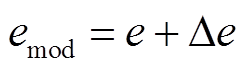 $e_{\mathrm{mod}} = e + \Delta e$